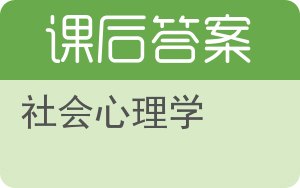 课后答案

社会心理学